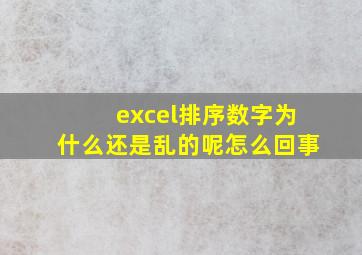 excel排序数字为什么还是乱的呢怎么回事